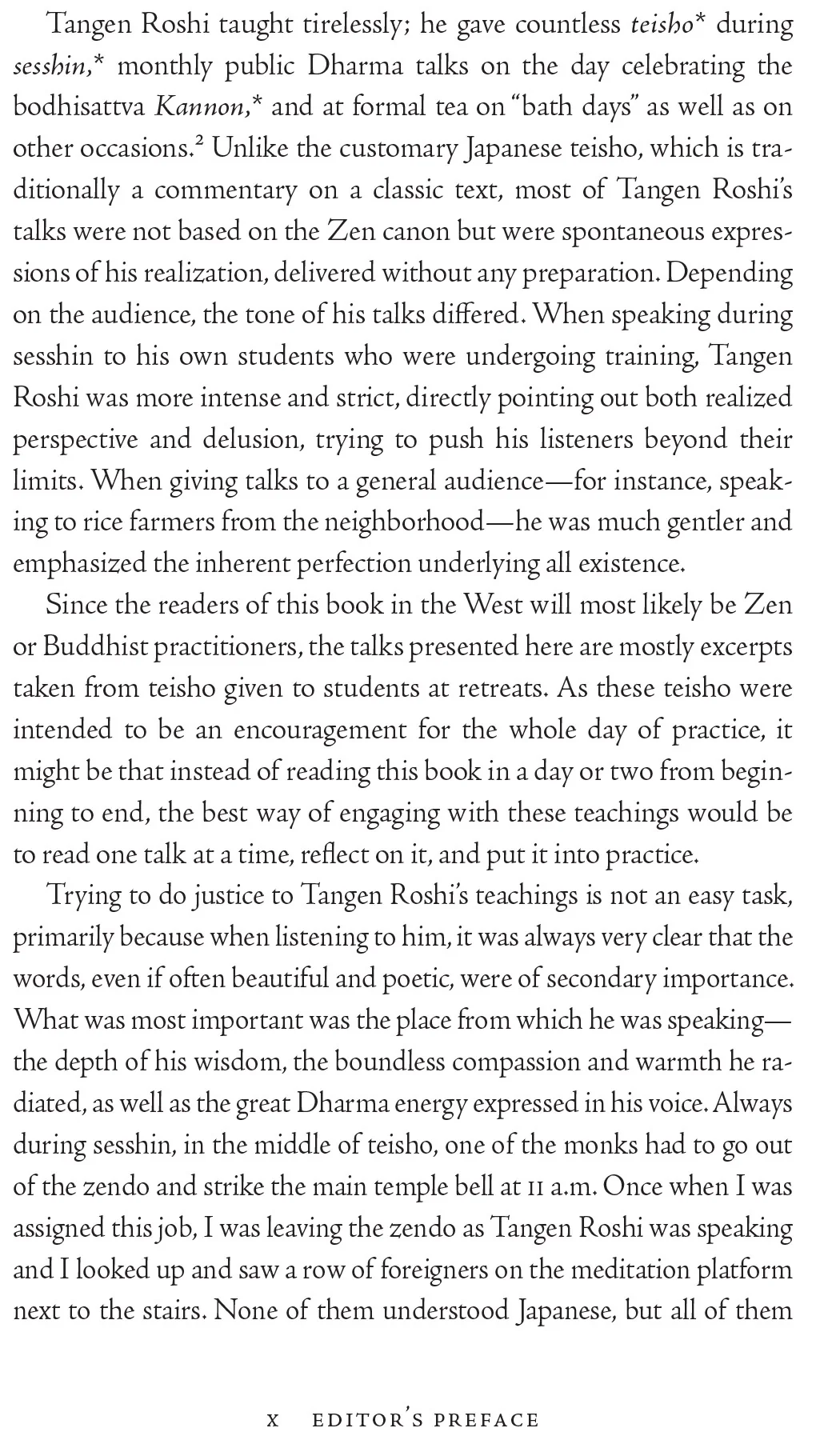 Tangen Roshi taught tirelessly; he gave countless teisho* during sesshin,* monthly public Dharma talks on the day celebrating the bodhisattva Kannon,* and at formal tea on "bath days" as well as on other occasions.$^{2}$ Unlike the customary Japanese teisho, which is traditionally a commentary on a classic text, most of Tangen Roshi's talks were not based on the Zen canon but were spontaneous expressions of his realization, delivered without any preparation. Depending on the audience, the tone of his talks differed. When speaking during sesshin to his own students who were undergoing training, Tangen Roshi was more intense and strict, directly pointing out both realized perspective and delusion, trying to push his listeners beyond their limits. When giving talks to a general audience—for instance, speaking to rice farmers from the neighborhood—he was much gentler and emphasized the inherent perfection underlying all existence.

Since the readers of this book in the West will most likely be Zen or Buddhist practitioners, the talks presented here are mostly excerpts taken from teisho given to students at retreats. As these teisho were intended to be an encouragement for the whole day of practice, it might be that instead of reading this book in a day or two from beginning to end, the best way of engaging with these teachings would be to read one talk at a time, reflect on it, and put it into practice.

Trying to do justice to Tangen Roshi's teachings is not an easy task, primarily because when listening to him, it was always very clear that the words, even if often beautiful and poetic, were of secondary importance. What was most important was the place from which he was speaking—the depth of his wisdom, the boundless compassion and warmth he radiated, as well as the great Dharma energy expressed in his voice. Always during sesshin, in the middle of teisho, one of the monks had to go out of the zendo and strike the main temple bell at 11 a.m. Once when I was assigned this job, I was leaving the zendo as Tangen Roshi was speaking and I looked up and saw a row of foreigners on the meditation platform next to the stairs. None of them understood Japanese, but all of them

x EDITOR'S PREFACE